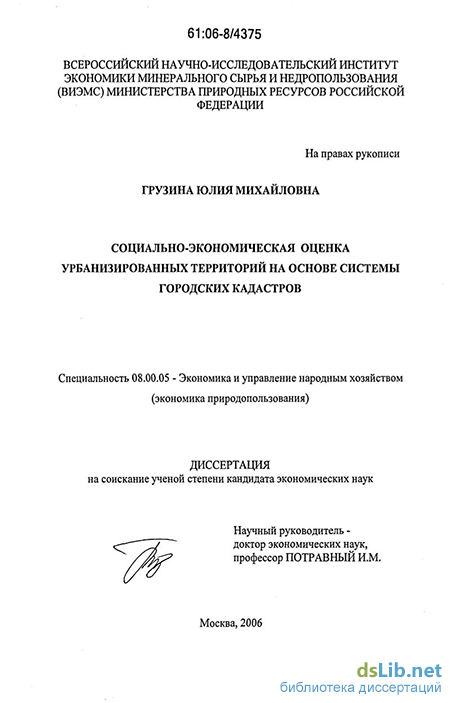 61:06-8/4375

ВСЕРОССИЙСКИЙ НАУЧНО-ИССЛЕДОВАТЕЛЬСКИЙ ИНСТИТУТ ЭКОНОМИКИ МИНЕРАЛЬНОГО СЫРЬЯ И НЕДРОПОЛЬЗОВАНИЯ (ВИЭМС) МИНИСТЕРСТВА ПРИРОДНЫХ РЕСУРСОВ РОССИЙСКОЙ ФЕДЕРАЦИИ

На правах рукописи

ГРУЗИНА ЮЛИЯ МИХАЙЛОВНА

СОЦИАЛЬНО-ЭКОНОМИЧЕСКАЯ ОЦЕНКА УРБАНИЗИРОВАННЫХ ТЕРРИТОРИЙ НА ОСНОВЕ СИСТЕМЫ ГОРОДСКИХ КАДАСТРОВ

Специальность 08.00.05 - Экономика и управление народным хозяйством (экономика природопользования)

ДИССЕРТАЦИЯ
на соискание ученой степени кандидата экономических наук

Научный руководитель - доктор экономических наук, профессор ПОТРАВНЫЙ И.М.

Москва, 2006

dsLib.net
библиотека диссертаций